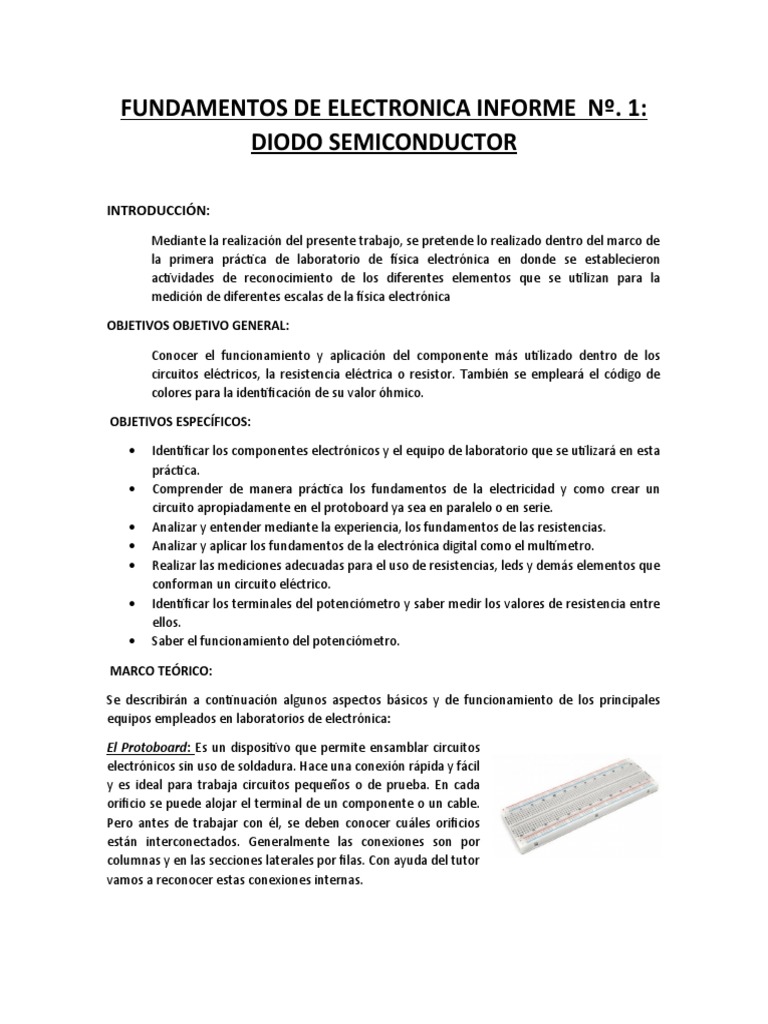 FUNDAMENTOS DE ELECTRONICA INFORME Nº. 1:
DIODO SEMICONDUCTOR

INTRODUCCIÓN:

Mediante la realización del presente trabajo, se pretende lo realizado dentro del marco de la primera práctica de laboratorio de física electrónica en donde se establecieron actividades de reconocimiento de los diferentes elementos que se utilizan para la medición de diferentes escalas de la física electrónica

OBJETIVOS OBJETIVO GENERAL:

Conocer el funcionamiento y aplicación del componente más utilizado dentro de los circuitos eléctricos, la resistencia eléctrica o resistor. También se empleará el código de colores para la identificación de su valor óhmico.

OBJETIVOS ESPECÍFICOS:

• Identificar los componentes electrónicos y el equipo de laboratorio que se utilizará en esta práctica.
• Comprender de manera práctica los fundamentos de la electricidad y como crear un circuito apropiadamente en el protoboard ya sea en paralelo o en serie.
• Analizar y entender mediante la experiencia, los fundamentos de las resistencias.
• Analizar y aplicar los fundamentos de la electrónica digital como el multímetro.
• Realizar las mediciones adecuadas para el uso de resistencias, leds y demás elementos que conforman un circuito eléctrico.
• Identificar los terminales del potenciómetro y saber medir los valores de resistencia entre ellos.
• Saber el funcionamiento del potenciómetro.

MARCO TEÓRICO:

Se describirán a continuación algunos aspectos básicos y de funcionamiento de los principales equipos empleados en laboratorios de electrónica:

El Protoboard: Es un dispositivo que permite ensamblar circuitos electrónicos sin uso de soldadura. Hace una conexión rápida y fácil y es ideal para trabaja circuitos pequeños o de prueba. En cada orificio se puede alojar el terminal de un componente o un cable. Pero antes de trabajar con él, se deben conocer cuáles orificios están interconectados. Generalmente las conexiones son por columnas y en las secciones laterales por filas. Con ayuda del tutor vamos a reconocer estas conexiones internas.